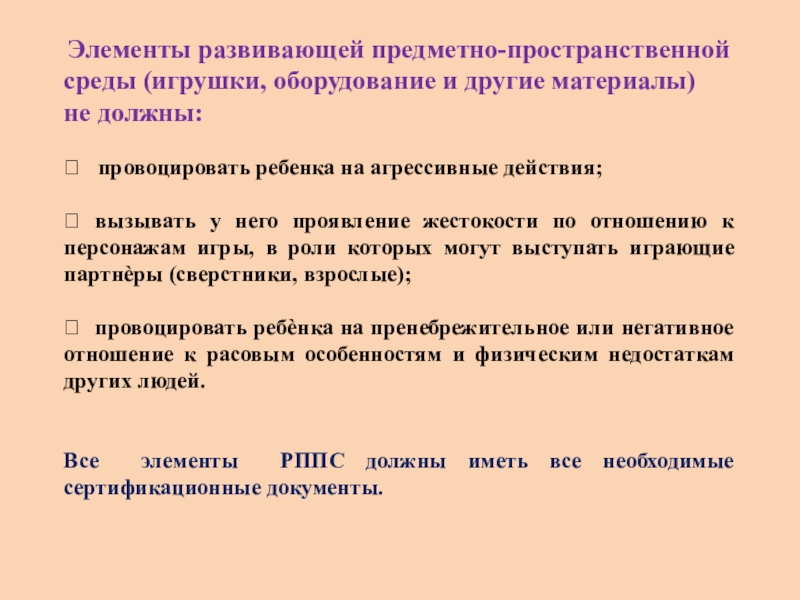 Элементы развивающей предметно-пространственной среды (игрушки, оборудование и другие материалы) не должны:

 провоцировать ребенка на агрессивные действия;

 вызывать у него проявление жестокости по отношению к персонажам игры, в роли которых могут выступать играющие партнѐры (сверстники, взрослые);

 провоцировать ребѐнка на пренебрежительное или негативное отношение к расовым особенностям и физическим недостаткам других людей.

Все элементы РППС должны иметь все необходимые сертификационные документы.